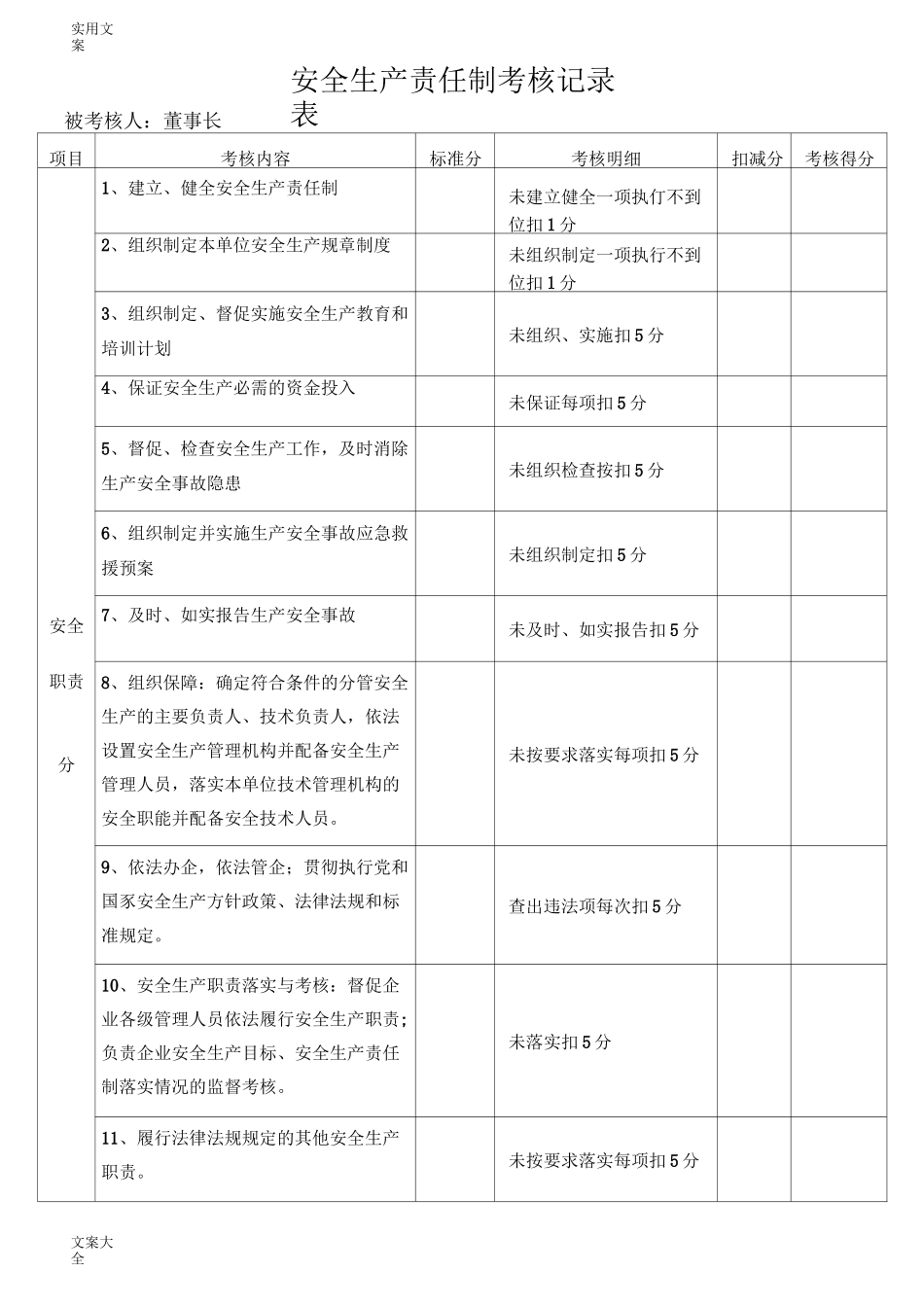 实用文案

安全生产责任制考核记录表

被考核人：董事长

| 项目 | 考核内容 | 标准分 | 考核明细 | 扣减分 | 考核得分 |
|---|---|---|---|---|---|
| 安全职责分 | 1、建立、健全安全生产责任制 | | 未建立健全一项执仃不到位扣1分 | | |
| | 2、组织制定本单位安全生产规章制度 | | 未组织制定一项执行不到位扣1分 | | |
| | 3、组织制定、督促实施安全生产教育和培训计划 | | 未组织、实施扣5分 | | |
| | 4、保证安全生产必需的资金投入 | | 未保证每项扣5分 | | |
| | 5、督促、检查安全生产工作，及时消除生产安全事故隐患 | | 未组织检查按扣5分 | | |
| | 6、组织制定并实施生产安全事故应急救援预案 | | 未组织制定扣5分 | | |
| | 7、及时、如实报告生产安全事故 | | 未及时、如实报告扣5分 | | |
| | 8、组织保障：确定符合条件的分管安全生产的主要负责人、技术负责人，依法设置安全生产管理机构并配备安全生产管理人员，落实本单位技术管理机构的安全职能并配备安全技术人员。 | | 未按要求落实每项扣5分 | | |
| | 9、依法办企，依法管企；贯彻执行党和国家安全生产方针政策、法律法规和标准规定。 | | 查出违法项每次扣5分 | | |
| | 10、安全生产职责落实与考核：督促企业各级管理人员依法履行安全生产职责；负责企业安全生产目标、安全生产责任制落实情况的监督考核。 | | 未落实扣5分 | | |
| | 11、履行法律法规规定的其他安全生产职责。 | | 未按要求落实每项扣5分 | | |

文案大全